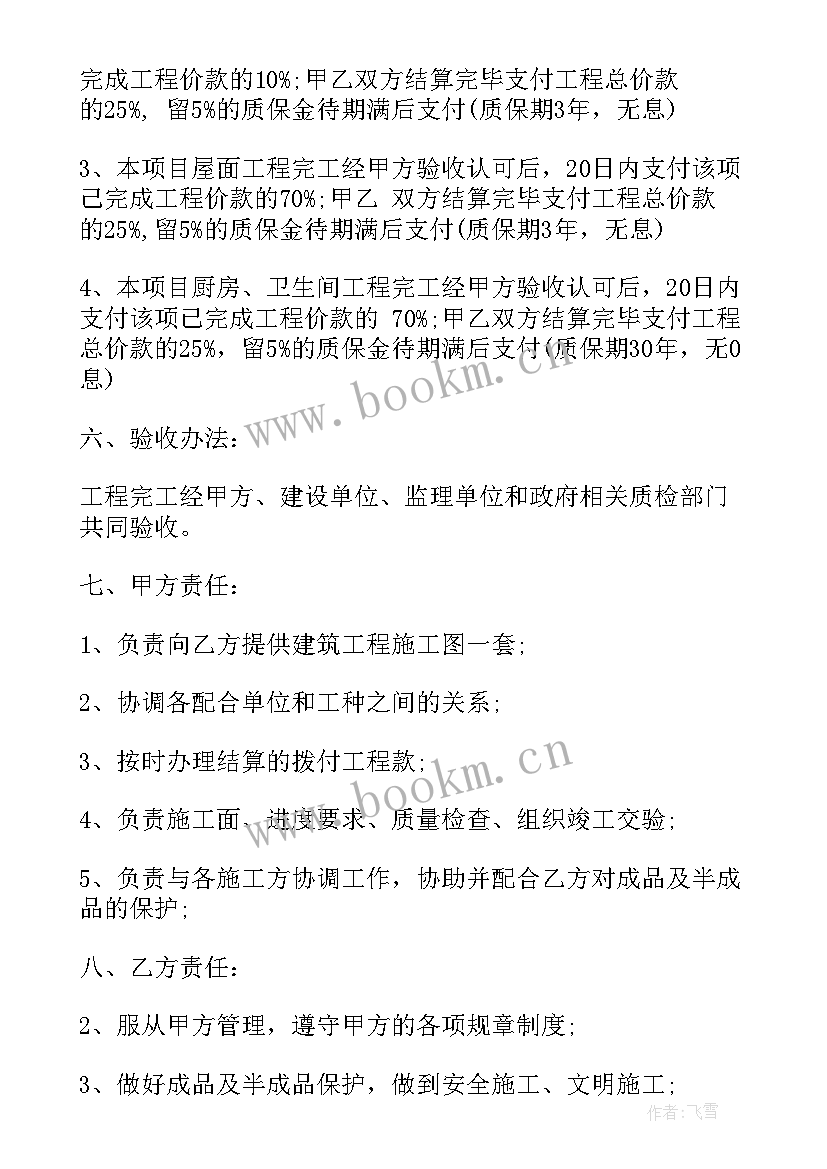 完成工程价款的10%;甲乙双方结算完毕支付工程总价款的25%, 留5%的质保金待期满后支付(质保期3年，无息)

3、本项目屋面工程完工经甲方验收认可后，20日内支付该项已完成工程价款的70%;甲乙 双方结算完毕支付工程总价款的25%,留5%的质保金待期满后支付(质保期3年，无息)

4、本项目厨房、卫生间工程完工经甲方验收认可后，20日内支付该项已完成工程价款的 70%;甲乙双方结算完毕支付工程总价款的25%，留5%的质保金待期满后支付(质保期30年，无0息)

www.bookm.cn

六、验收办法:

工程完工经甲方、建设单位、监理单位和政府相关质检部门共同验收。

七、甲方责任:

1、负责向乙方提供建筑工程施工图一套;

2、协调各配合单位和工种之间的关系;

3、按时办理结算的拨付工程款;

www.bookm.cn

4、负责施工面、进度要求、质量检查、组织竣工交验;

5、负责与各施工方协调工作，协助并配合乙方对成品及半成品的保护;

八、乙方责任:

2、服从甲方管理，遵守甲方的各项规章制度;

3、做好成品及半成品保护，做到安全施工、文明施工;

作者:飞雪